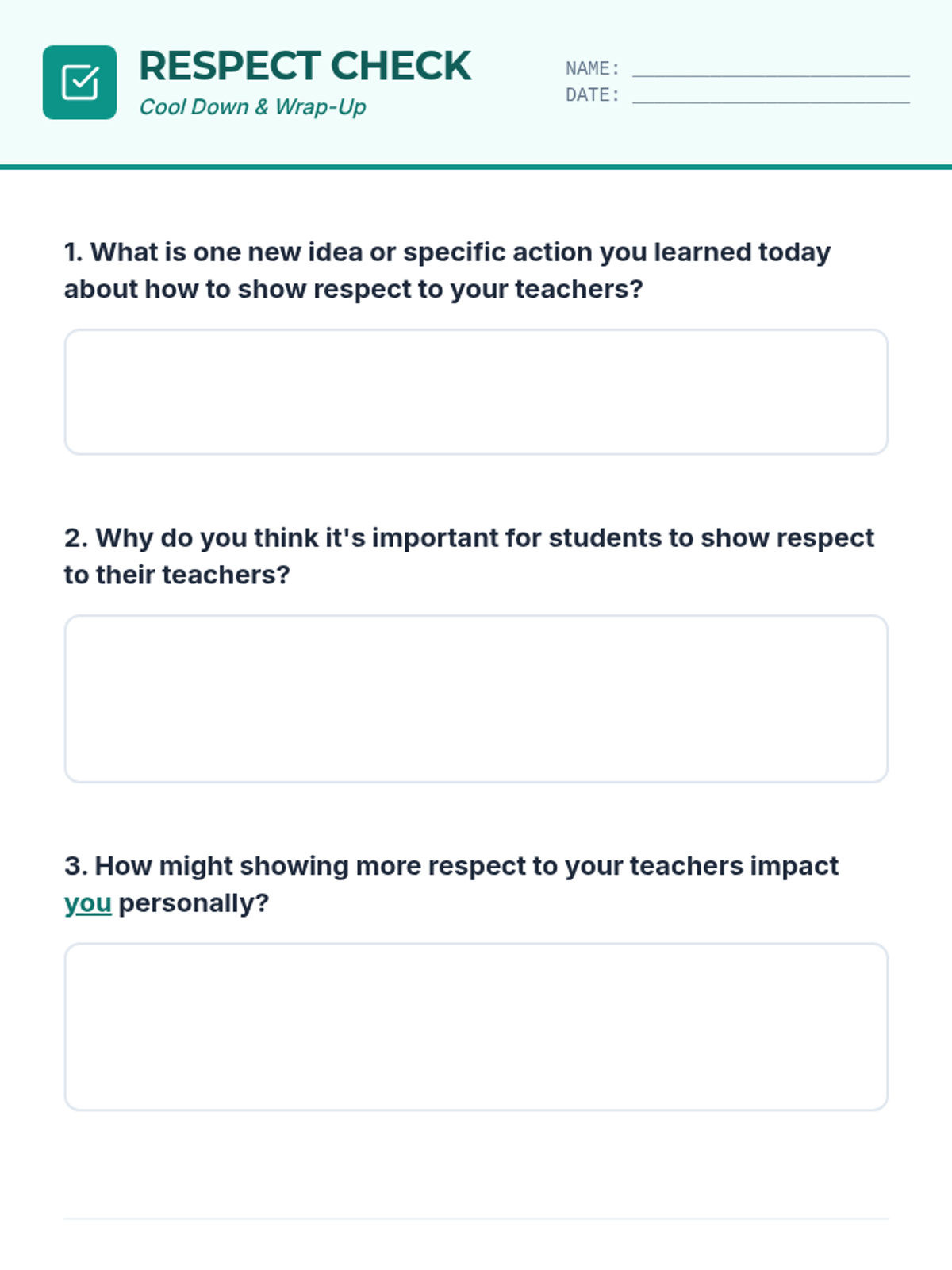 RESPECT CHECK
Cool Down & Wrap-Up

NAME: ____
DATE: ____

1. What is one new idea or specific action you learned today about how to show respect to your teachers?

2. Why do you think it's important for students to show respect to their teachers?

3. How might showing more respect to your teachers impact you personally?